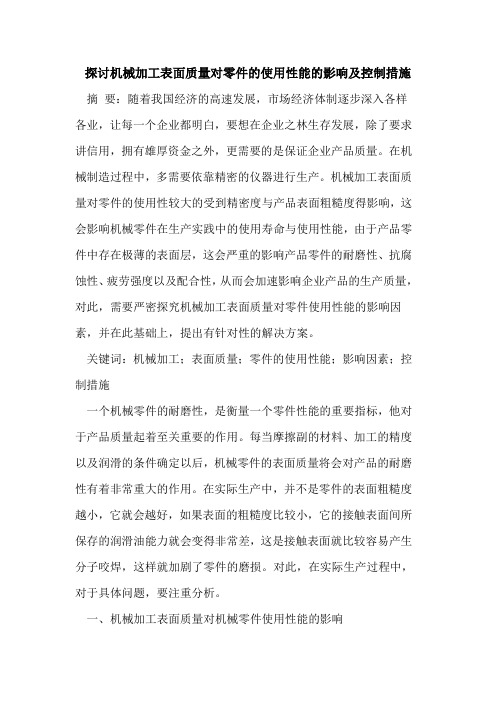 探讨机械加工表面质量对零件的使用性能的影响及控制措施

摘 要：随着我国经济的高速发展，市场经济体制逐步深入各样各业，让每一个企业都明白，要想在企业之林生存发展，除了要求讲信用，拥有雄厚资金之外，更需要的是保证企业产品质量。在机械制造过程中，多需要依靠精密的仪器进行生产。机械加工表面质量对零件的使用性较大的受到精密度与产品表面粗糙度得影响，这会影响机械零件在生产实践中的使用寿命与使用性能，由于产品零件中存在极薄的表面层，这会严重的影响产品零件的耐磨性、抗腐蚀性、疲劳强度以及配合性，从而会加速影响企业产品的生产质量，对此，需要严密探究机械加工表面质量对零件使用性能的影响因素，并在此基础上，提出有针对性的解决方案。

关键词：机械加工；表面质量；零件的使用性能；影响因素；控制措施

一个机械零件的耐磨性，是衡量一个零件性能的重要指标，他对于产品质量起着至关重要的作用。每当摩擦副的材料、加工的精度以及润滑的条件确定以后，机械零件的表面质量将会对产品的耐磨性有着非常重大的作用。在实际生产中，并不是零件的表面粗糙度越小，它就会越好，如果表面的粗糙度比较小，它的接触表面间所保存的润滑油能力就会变得非常差，这是接触表面就比较容易产生分子咬焊，这样就加剧了零件的磨损。对此，在实际生产过程中，对于具体问题，要注重分析。

一、机械加工表面质量对机械零件使用性能的影响